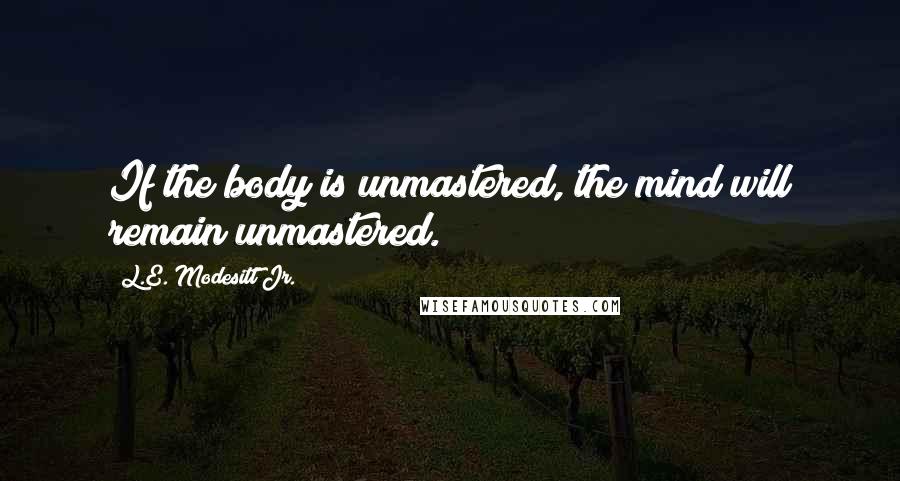 If the body is unmastered, the mind will remain unmastered.

L.E. Modesitt Jr.

WISEFAMOUSQUOTES.COM